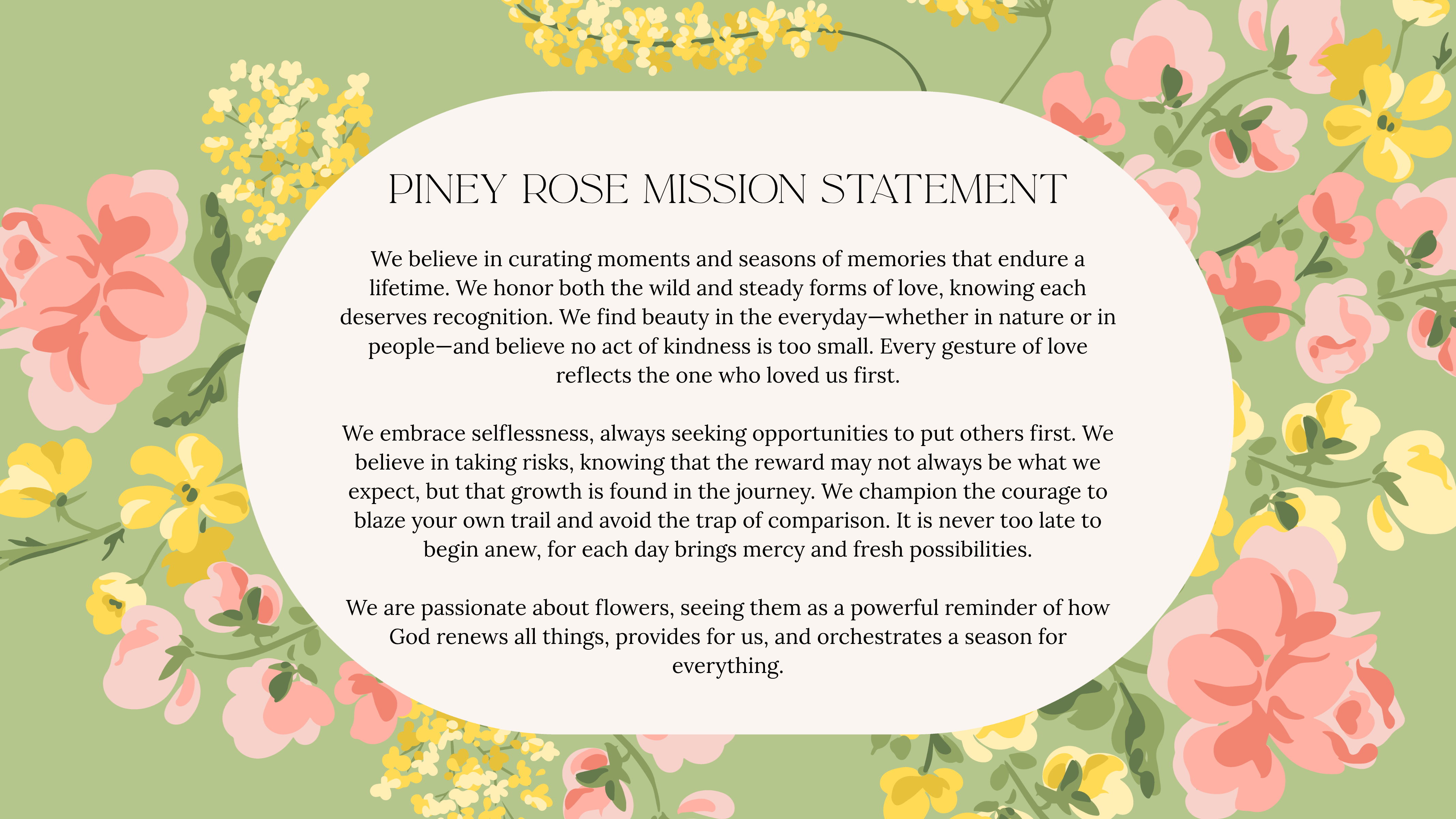 PINEY ROSE MISSION STATEMENT

We believe in curating moments and seasons of memories that endure a lifetime. We honor both the wild and steady forms of love, knowing each deserves recognition. We find beauty in the everyday—whether in nature or in people—and believe no act of kindness is too small. Every gesture of love reflects the one who loved us first.

We embrace selflessness, always seeking opportunities to put others first. We believe in taking risks, knowing that the reward may not always be what we expect, but that growth is found in the journey. We champion the courage to blaze your own trail and avoid the trap of comparison. It is never too late to begin anew, for each day brings mercy and fresh possibilities.

We are passionate about flowers, seeing them as a powerful reminder of how God renews all things, provides for us, and orchestrates a season for everything.